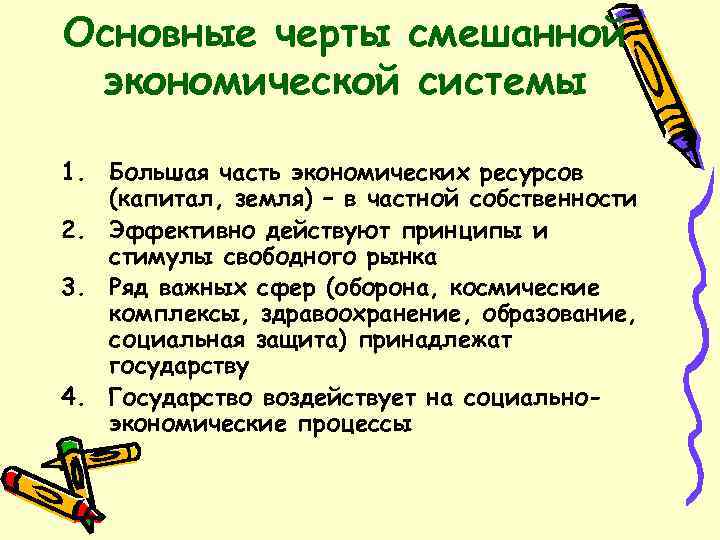 Основные черты смешанной экономической системы

1. Большая часть экономических ресурсов (капитал, земля) – в частной собственности
2. Эффективно действуют принципы и стимулы свободного рынка
3. Ряд важных сфер (оборона, космические комплексы, здравоохранение, образование, социальная защита) принадлежат государству
4. Государство воздействует на социально-экономические процессы